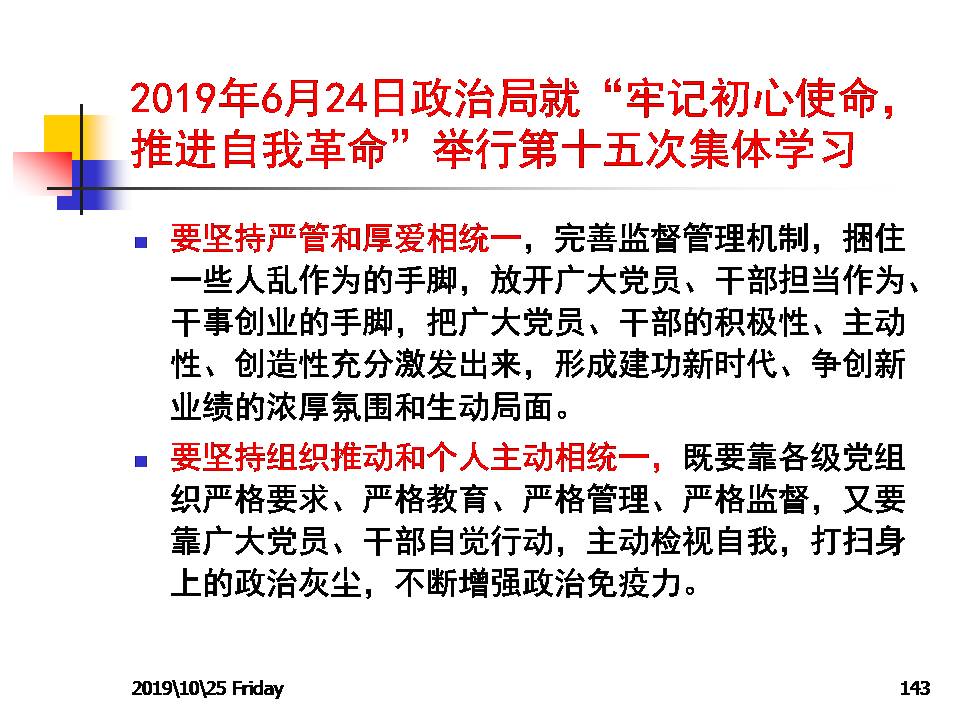 2019年6月24日政治局就“牢记初心使命，推进自我革命”举行第十五次集体学习

要坚持严管和厚爱相统一，完善监督管理机制，捆住一些人乱作为的手脚，放开广大党员、干部担当作为、干事创业的手脚，把广大党员、干部的积极性、主动性、创造性充分激发出来，形成建功新时代、争创新业绩的浓厚氛围和生动局面。

要坚持组织推动和个人主动相统一，既要靠各级党组织严格要求、严格教育、严格管理、严格监督，又要靠广大党员、干部自觉行动，主动检视自我，打扫身上的政治灰尘，不断增强政治免疫力。

2019\10\25 Friday

143